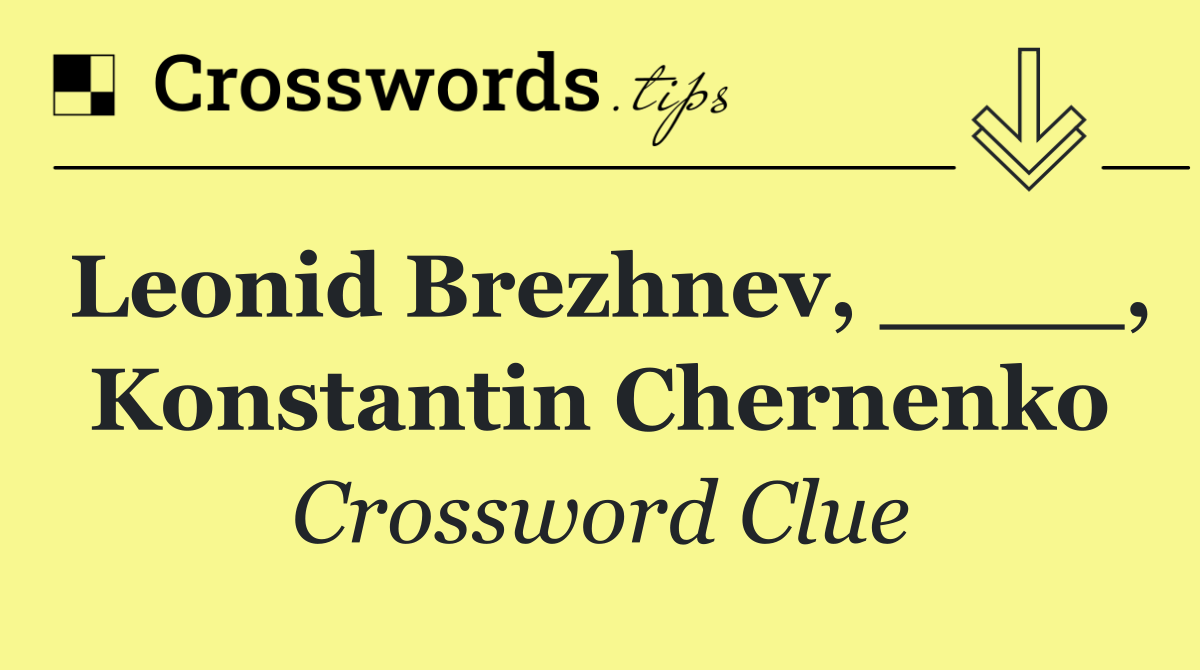 Crosswords.tips

Leonid Brezhnev, _____, Konstantin Chernenko

Crossword Clue